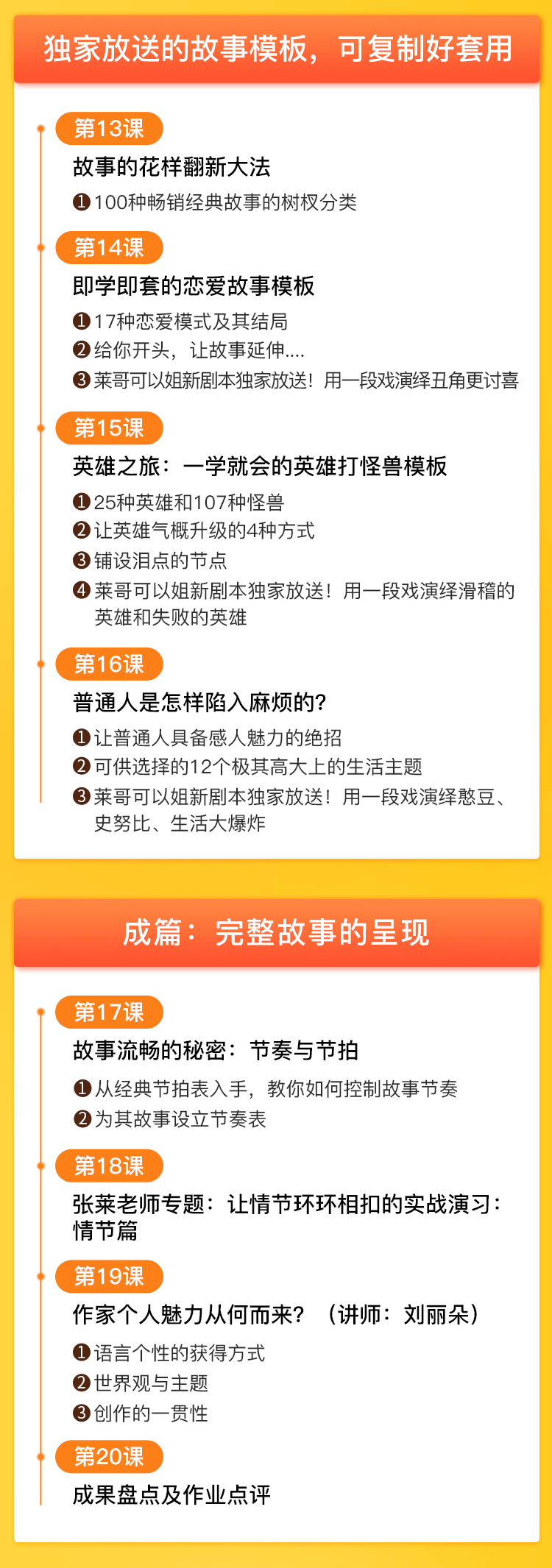 独家放送的故事模板，可复制好套用

第13课
故事的花样翻新大法
❶100种畅销经典故事的树杈分类

第14课
即学即套的恋爱故事模板
❶17种恋爱模式及其结局
❷给你开头，让故事延伸....
❸莱哥可以姐新剧本独家放送！用一段戏演绎丑角更讨喜

第15课
英雄之旅：一学就会的英雄打怪兽模板
❶25种英雄和107种怪兽
❷让英雄气概升级的4种方式
❸铺设泪点的节点
❹莱哥可以姐新剧本独家放送！用一段戏演绎滑稽的英雄和失败的英雄

第16课
普通人是怎样陷入麻烦的?
❶让普通人具备感人魅力的绝招
❷可供选择的12个极其高大上的生活主题
❸莱哥可以姐新剧本独家放送！用一段戏演绎憨豆、史努比、生活大爆炸

成篇：完整故事的呈现

第17课
故事流畅的秘密：节奏与节拍
❶从经典节拍表入手，教你如何控制故事节奏
❷为其故事设立节奏表

第18课
张莱老师专题：让情节环环相扣的实战演习：情节篇

第19课
作家个人魅力从何而来？（讲师：刘丽朵）
❶语言个性的获得方式
❷世界观与主题
❸创作的一贯性

第20课
成果盘点及作业点评